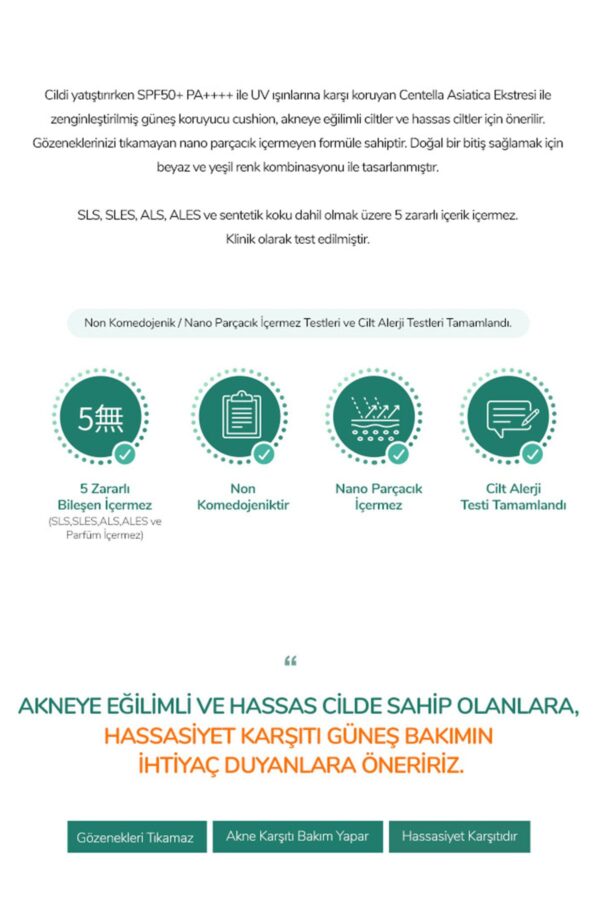 Cildi yatıştırırken SPF50+ PA++++ ile UV ışınlarına karşı koruyan Centella Asiatica Ekstresi ile zenginleştirilmiş güneş koruyucu cushion, akneye eğilimli ciltler ve hassas ciltler için önerilir. Gözeneklerinizi tıkamayan nano parçacık içermeyen formüle sahiptir. Doğal bir bitiş sağlamak için beyaz ve yeşil renk kombinasyonu ile tasarlanmıştır.

SLS, SLES, ALS, ALES ve sentetik koku dahil olmak üzere 5 zararlı içerik içermez. Klinik olarak test edilmiştir.

Non Komedojenik / Nano Parçacık İçermez Testleri ve Cilt Alerji Testleri Tamamlandı.

5無

5 Zararlı Bileşen İçermez
(SLS,SLES,ALS,ALES ve Parfüm İçermez)

Non Komedojeniktir

Nano Parçacık İçermez

Cilt Alerji Testi Tamamlandı

“

AKNEYE EĞİLİMLİ VE HASSAS CİLDE SAHİP OLANLARA, HASSASİYET KARŞITI GÜNEŞ BAKIMIN İHTİYAÇ DUYANLARA ÖNERİRİZ.

Gözenekleri Tıkamaz

Akne Karşıtı Bakım Yapar

Hassasiyet Karşıtıdır